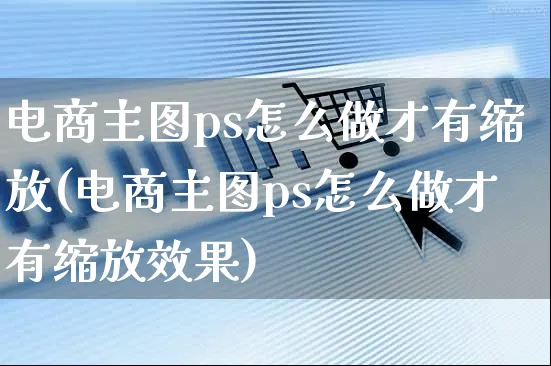 电商主图ps怎么做才有缩放(电商主图ps怎么做才有缩放效果)